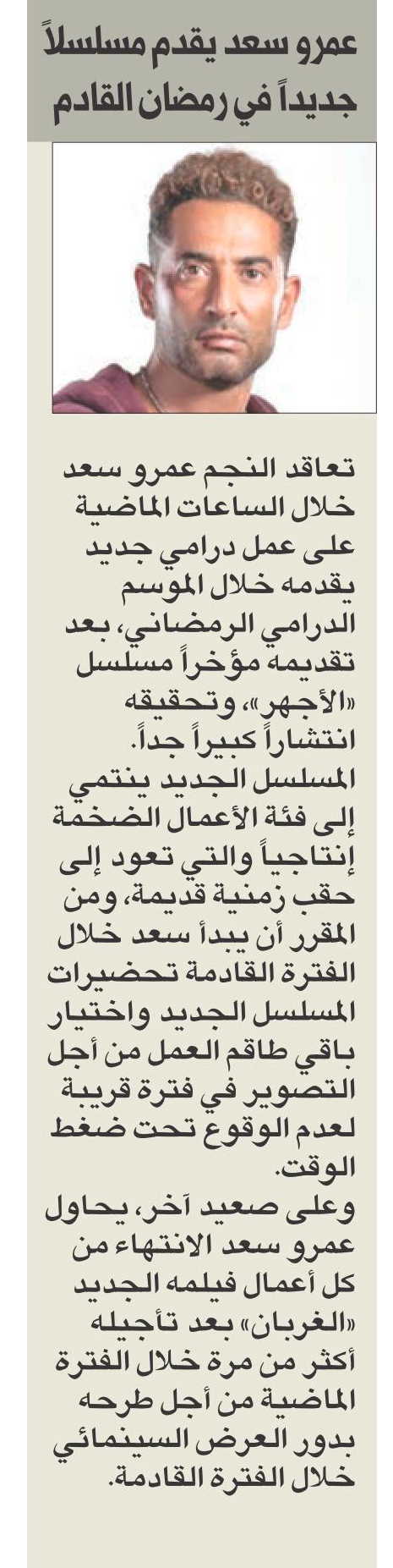 عمرو سعد يقدم مسلسلاً جديداً في رمضان القادم

تعاقد النجم عمرو سعد خلال الساعات الماضية على عمل درامي جديد يقدمه خلال الموسم الدرامي الرمضاني، بعد تقديمه مؤخراً مسلسل «الأجهر»، وتحقيقه انتشاراً كبيراً جداً.
المسلسل الجديد ينتمي إلى فئة الأعمال الضخمة إنتاجياً والتي تعود إلى حقب زمنية قديمة، ومن المقرر أن يبدأ سعد خلال الفترة القادمة تحضيرات المسلسل الجديد واختيار باقي طاقم العمل من أجل التصوير في فترة قريبة لعدم الوقوع تحت ضغط الوقت.
وعلى صعيد آخر، يحاول عمرو سعد الانتهاء من كل أعمال فيلمه الجديد «الغربان» بعد تأجيله أكثر من مرة خلال الفترة الماضية من أجل طرحه بدور العرض السينمائي خلال الفترة القادمة.